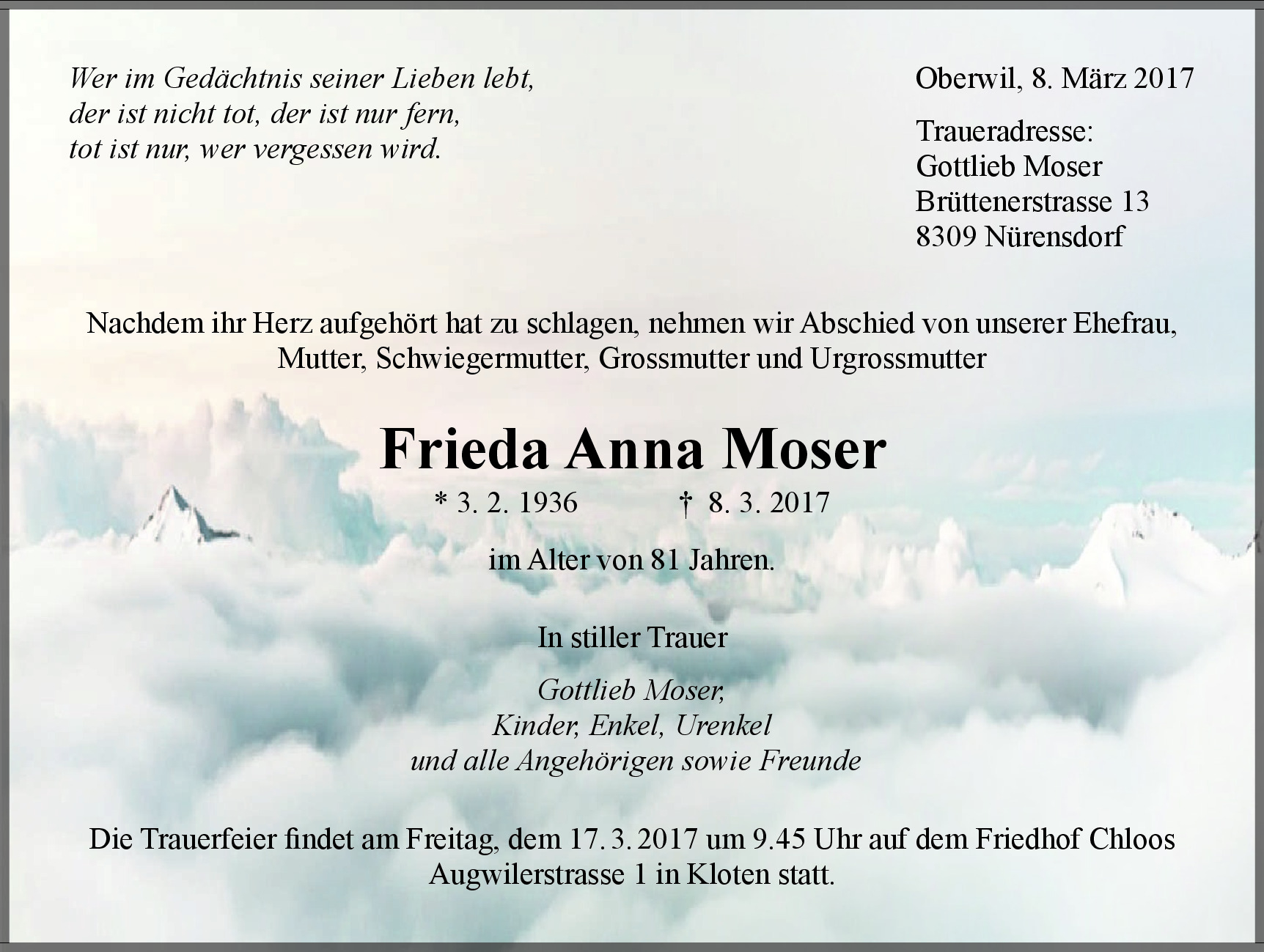 Wer im Gedächtnis seiner Lieben lebt,
der ist nicht tot, der ist nur fern,
tot ist nur, wer vergessen wird.

Oberwil, 8. März 2017

Traueradresse:
Gottlieb Moser
Brüttenerstrasse 13
8309 Nürensdorf

Nachdem ihr Herz aufgehört hat zu schlagen, nehmen wir Abschied von unserer Ehefrau, Mutter, Schwiegermutter, Grossmutter und Urgrossmutter

Frieda Anna Moser

* 3. 2. 1936 † 8. 3. 2017

im Alter von 81 Jahren.

In stiller Trauer

Gottlieb Moser,
Kinder, Enkel, Urenkel
und alle Angehörigen sowie Freunde

Die Trauerfeier findet am Freitag, dem 17. 3. 2017 um 9.45 Uhr auf dem Friedhof Chloos Augwilerstrasse 1 in Kloten statt.